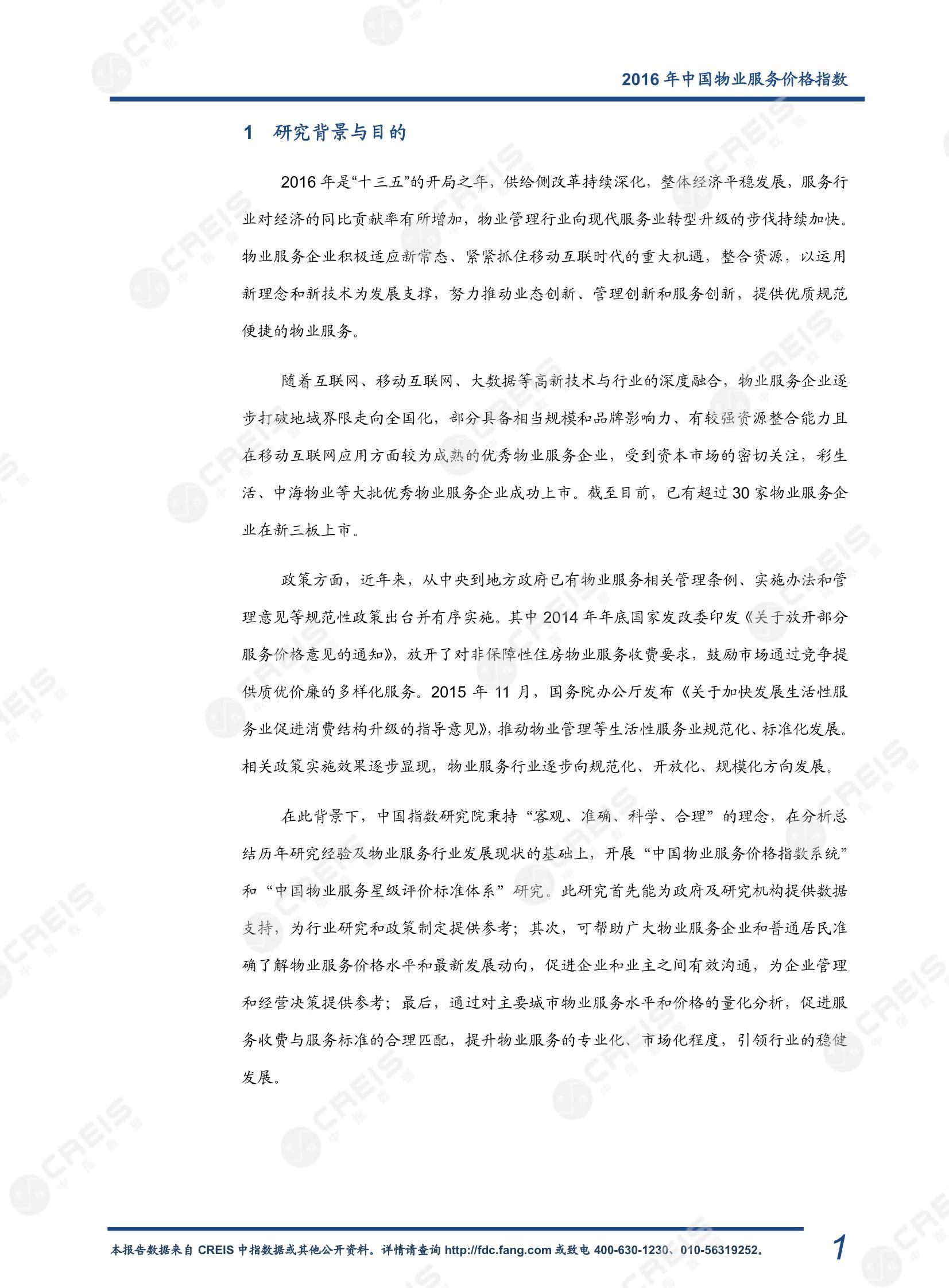 2016 年中国物业服务价格指数

1 研究背景与目的

2016 年是“十三五”的开局之年，供给侧改革持续深化，整体经济平稳发展，服务行业对经济的同比贡献率有所增加，物业管理行业向现代服务业转型升级的步伐持续加快。物业服务企业积极适应新常态、紧紧抓住移动互联时代的重大机遇，整合资源，以运用新理念和新技术为发展支撑，努力推动业态创新、管理创新和服务创新，提供优质规范便捷的物业服务。

随着互联网、移动互联网、大数据等高新技术与行业的深度融合，物业服务企业逐步打破地域界限走向全国化，部分具备相当规模和品牌影响力、有较强资源整合能力且在移动互联网应用方面较为成熟的优秀物业服务企业，受到资本市场的密切关注，彩生活、中海物业等大批优秀物业服务企业成功上市。截至目前，已有超过 30 家物业服务企业在新三板上市。

政策方面，近年来，从中央到地方政府已有物业服务相关管理条例、实施办法和管理意见等规范性政策出台并有序实施。其中 2014 年年底国家发改委印发《关于放开部分服务价格意见的通知》，放开了对非保障性住房物业服务收费要求，鼓励市场通过竞争提供质优价廉的多样化服务。2015 年 11 月，国务院办公厅发布《关于加快发展生活性服务业促进消费结构升级的指导意见》，推动物业管理等生活性服务业规范化、标准化发展。相关政策实施效果逐步显现，物业服务行业逐步向规范化、开放化、规模化方向发展。

在此背景下，中国指数研究院秉持“客观、准确、科学、合理”的理念，在分析总结历年研究经验及物业服务行业发展现状的基础上，开展“中国物业服务价格指数系统”和“中国物业服务星级评价标准体系”研究。此研究首先能为政府及研究机构提供数据支持，为行业研究和政策制定提供参考；其次，可帮助广大物业服务企业和普通居民准确了解物业服务价格水平和最新发展动向，促进企业和业主之间有效沟通，为企业管理和经营决策提供参考；最后，通过对主要城市物业服务水平和价格的量化分析，促进服务收费与服务标准的合理匹配，提升物业服务的专业化、市场化程度，引领行业的稳健发展。

本报告数据来自 CREIS 中指数据或其他公开资料。详情请查询 http://fdc.fang.com 或致电 400-630-1230、010-56319252。 1